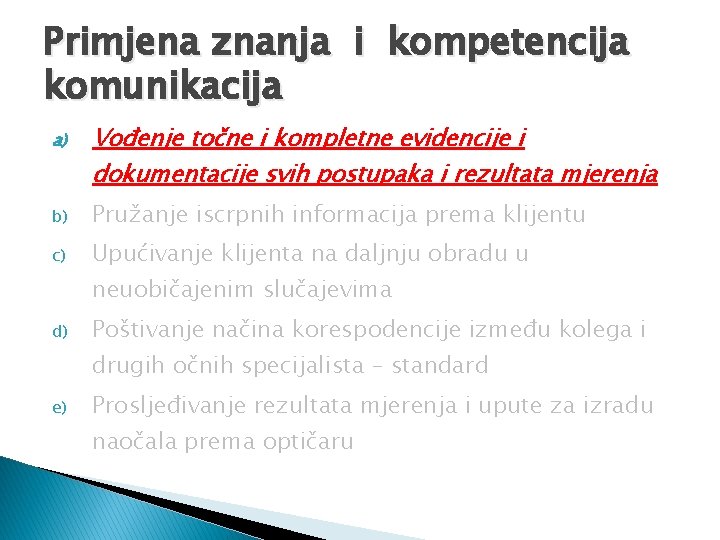 Primjena znanja i kompetencija komunikacija

a) Vođenje točne i kompletne evidencije i dokumentacije svih postupaka i rezultata mjerenja

b) Pružanje iscrpnih informacija prema klijentu

c) Upućivanje klijenta na daljnju obradu u neuobičajenim slučajevima

d) Poštivanje načina korespodencije između kolega i drugih očnih specijalista – standard

e) Prosljeđivanje rezultata mjerenja i upute za izradu naočala prema optičaru